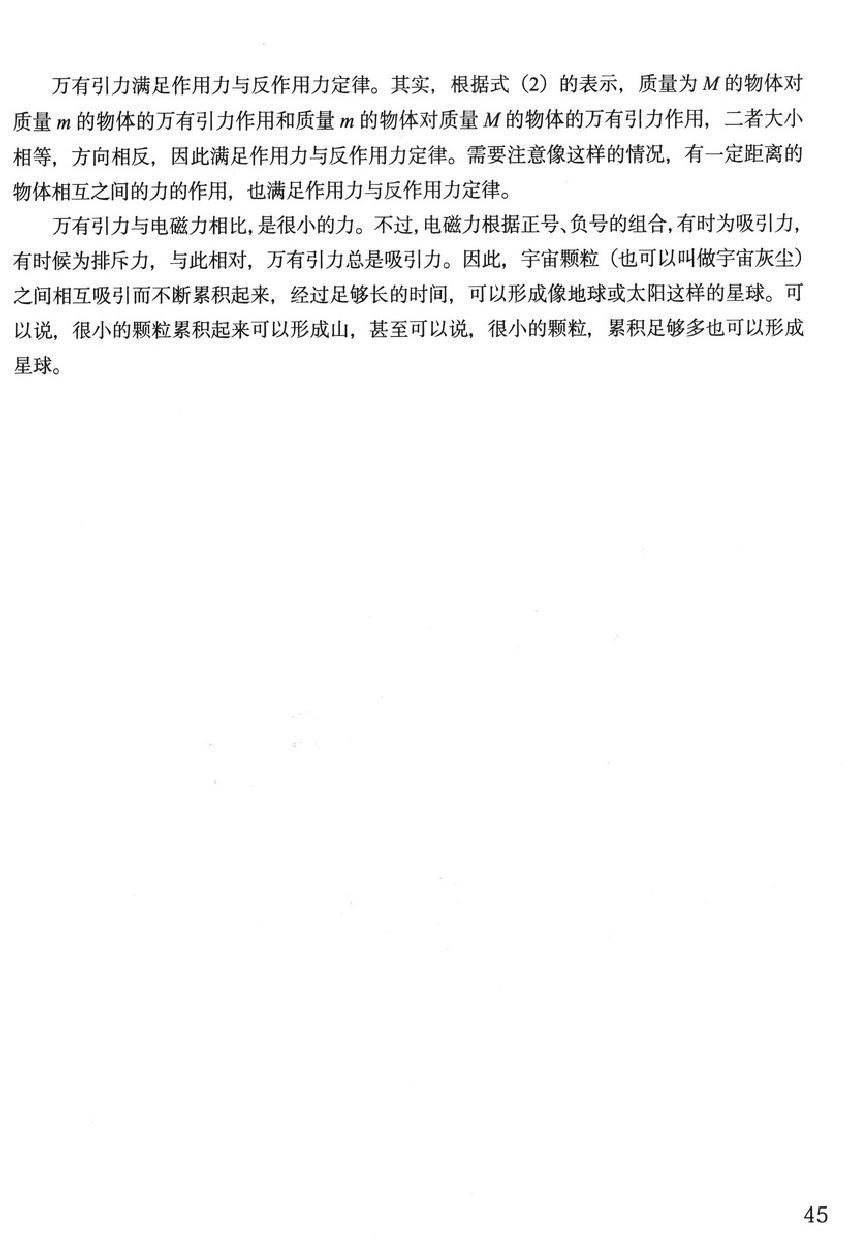 万有引力满足作用力与反作用力定律。其实，根据式（2）的表示，质量为 $M$ 的物体对质量 $m$ 的物体的万有引力作用和质量 $m$ 的物体对质量 $M$ 的物体的万有引力作用，二者大小相等，方向相反，因此满足作用力与反作用力定律。需要注意像这样的情况，有一定距离的物体相互之间的力的作用，也满足作用力与反作用力定律。

万有引力与电磁力相比，是很小的力。不过，电磁力根据正号、负号的组合，有时为吸引力，有时候为排斥力，与此相对，万有引力总是吸引力。因此，宇宙颗粒（也可以叫做宇宙灰尘）之间相互吸引而不断累积起来，经过足够长的时间，可以形成像地球或太阳这样的星球。可以说，很小的颗粒累积起来可以形成山，甚至可以说，很小的颗粒，累积足够多也可以形成星球。

45